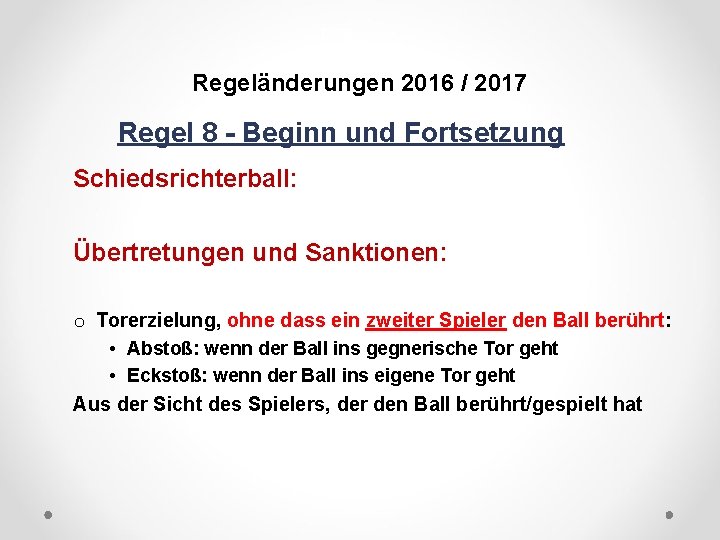 Regeländerungen 2016 / 2017

Regel 8 - Beginn und Fortsetzung

Schiedsrichterball:

Übertretungen und Sanktionen:

o Torerzielung, ohne dass ein zweiter Spieler den Ball berührt:
• Abstoß: wenn der Ball ins gegnerische Tor geht
• Eckstoß: wenn der Ball ins eigene Tor geht

Aus der Sicht des Spielers, der den Ball berührt/gespielt hat